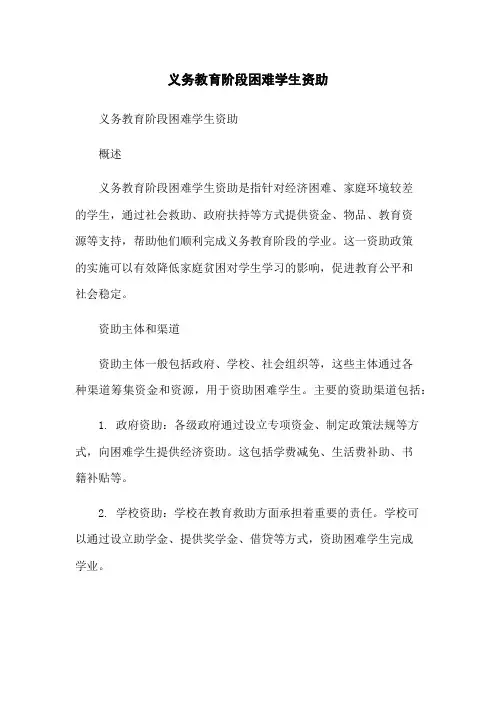 义务教育阶段困难学生资助

义务教育阶段困难学生资助

概述

义务教育阶段困难学生资助是指针对经济困难、家庭环境较差的学生，通过社会救助、政府扶持等方式提供资金、物品、教育资源等支持，帮助他们顺利完成义务教育阶段的学业。这一资助政策的实施可以有效降低家庭贫困对学生学习的影响，促进教育公平和社会稳定。

资助主体和渠道

资助主体一般包括政府、学校、社会组织等，这些主体通过各种渠道筹集资金和资源，用于资助困难学生。主要的资助渠道包括：

1. 政府资助：各级政府通过设立专项资金、制定政策法规等方式，向困难学生提供经济资助。这包括学费减免、生活费补助、书籍补贴等。

2. 学校资助：学校在教育救助方面承担着重要的责任。学校可以通过设立助学金、提供奖学金、借贷等方式，资助困难学生完成学业。